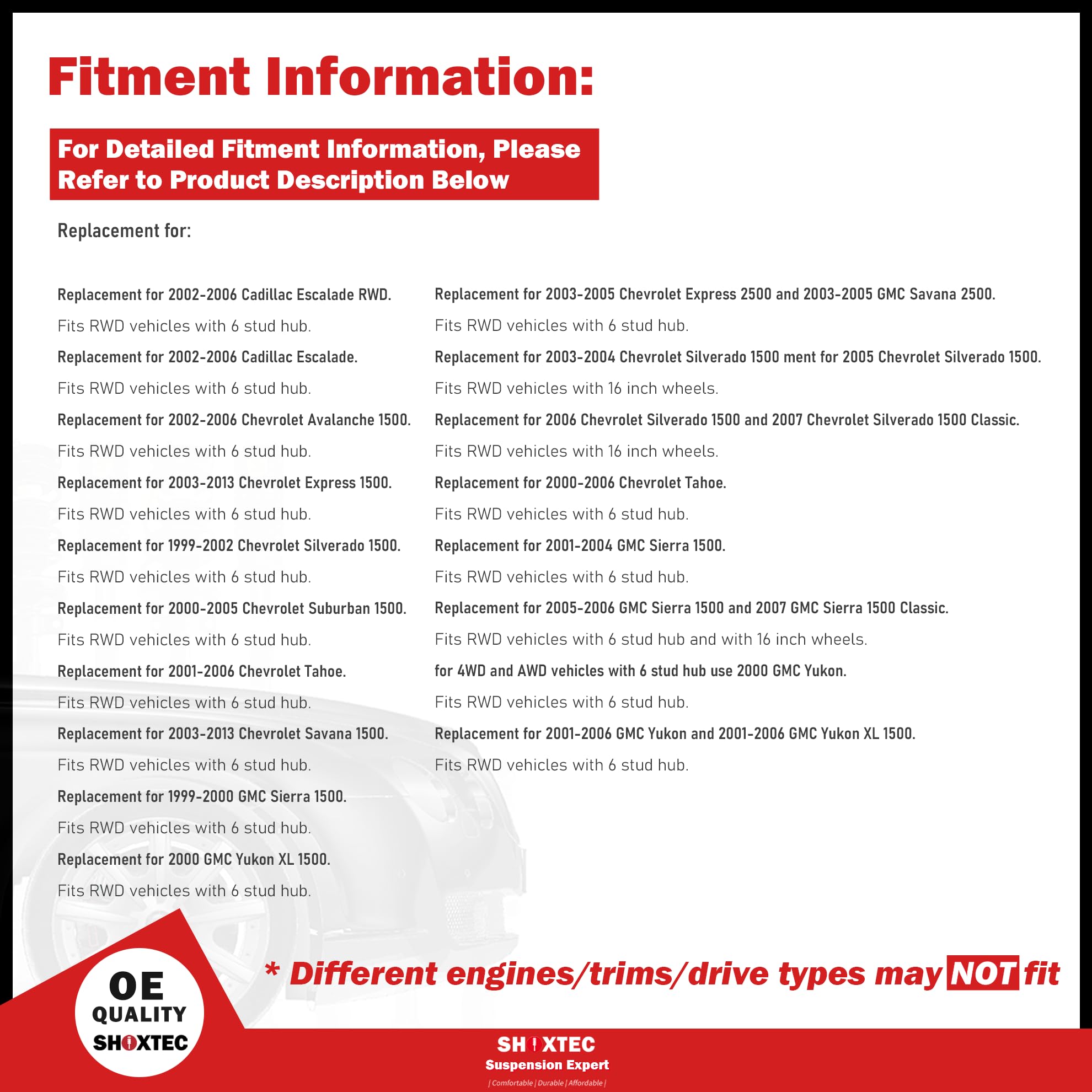 Fitment Information:

For Detailed Fitment Information, Please Refer to Product Description Below

Replacement for:

Replacement for 2002-2006 Cadillac Escalade RWD.

Fits RWD vehicles with 6 stud hub.

Replacement for 2002-2006 Cadillac Escalade.

Fits RWD vehicles with 6 stud hub.

Replacement for 2002-2006 Chevrolet Avalanche 1500.

Fits RWD vehicles with 6 stud hub.

Replacement for 2003-2013 Chevrolet Express 1500.

Fits RWD vehicles with 6 stud hub.

Replacement for 1999-2002 Chevrolet Silverado 1500.

Fits RWD vehicles with 6 stud hub.

Replacement for 2000-2005 Chevrolet Suburban 1500.

Fits RWD vehicles with 6 stud hub.

Replacement for 2001-2006 Chevrolet Tahoe.

Fits RWD vehicles with 6 stud hub.

Replacement for 2003-2013 Chevrolet Savana 1500.

Fits RWD vehicles with 6 stud hub.

Replacement for 1999-2000 GMC Sierra 1500.

Fits RWD vehicles with 6 stud hub.

Replacement for 2000 GMC Yukon XL 1500.

Fits RWD vehicles with 6 stud hub.

Replacement for 2003-2005 Chevrolet Express 2500 and 2003-2005 GMC Savana 2500.

Fits RWD vehicles with 6 stud hub.

Replacement for 2003-2004 Chevrolet Silverado 1500 ment for 2005 Chevrolet Silverado 1500.

Fits RWD vehicles with 16 inch wheels.

Replacement for 2006 Chevrolet Silverado 1500 and 2007 Chevrolet Silverado 1500 Classic.

Fits RWD vehicles with 16 inch wheels.

Replacement for 2000-2006 Chevrolet Tahoe.

Fits RWD vehicles with 6 stud hub.

Replacement for 2001-2004 GMC Sierra 1500.

Fits RWD vehicles with 6 stud hub.

Replacement for 2005-2006 GMC Sierra 1500 and 2007 GMC Sierra 1500 Classic.

Fits RWD vehicles with 6 stud hub and with 16 inch wheels.

for 4WD and AWD vehicles with 6 stud hub use 2000 GMC Yukon.

Fits RWD vehicles with 6 stud hub.

Replacement for 2001-2006 GMC Yukon and 2001-2006 GMC Yukon XL 1500.

Fits RWD vehicles with 6 stud hub.

OE QUALITY SHOXTEC

* Different engines/trims/drive types may NOT fit

SHOXTEC
Suspension Expert
| Comfortable | Durable | Affordable |